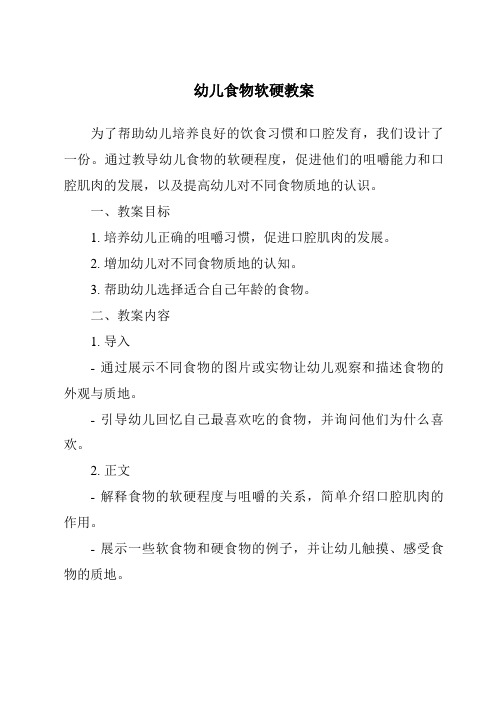 幼儿食物软硬教案

为了帮助幼儿培养良好的饮食习惯和口腔发育，我们设计了一份。通过教导幼儿食物的软硬程度，促进他们的咀嚼能力和口腔肌肉的发展，以及提高幼儿对不同食物质地的认识。

一、教案目标

1. 培养幼儿正确的咀嚼习惯，促进口腔肌肉的发展。

2. 增加幼儿对不同食物质地的认知。

3. 帮助幼儿选择适合自己年龄的食物。

二、教案内容

1. 导入

- 通过展示不同食物的图片或实物让幼儿观察和描述食物的外观与质地。

- 引导幼儿回忆自己最喜欢吃的食物，并询问他们为什么喜欢。

2. 正文

- 解释食物的软硬程度与咀嚼的关系，简单介绍口腔肌肉的作用。

- 展示一些软食物和硬食物的例子，并让幼儿触摸、感受食物的质地。